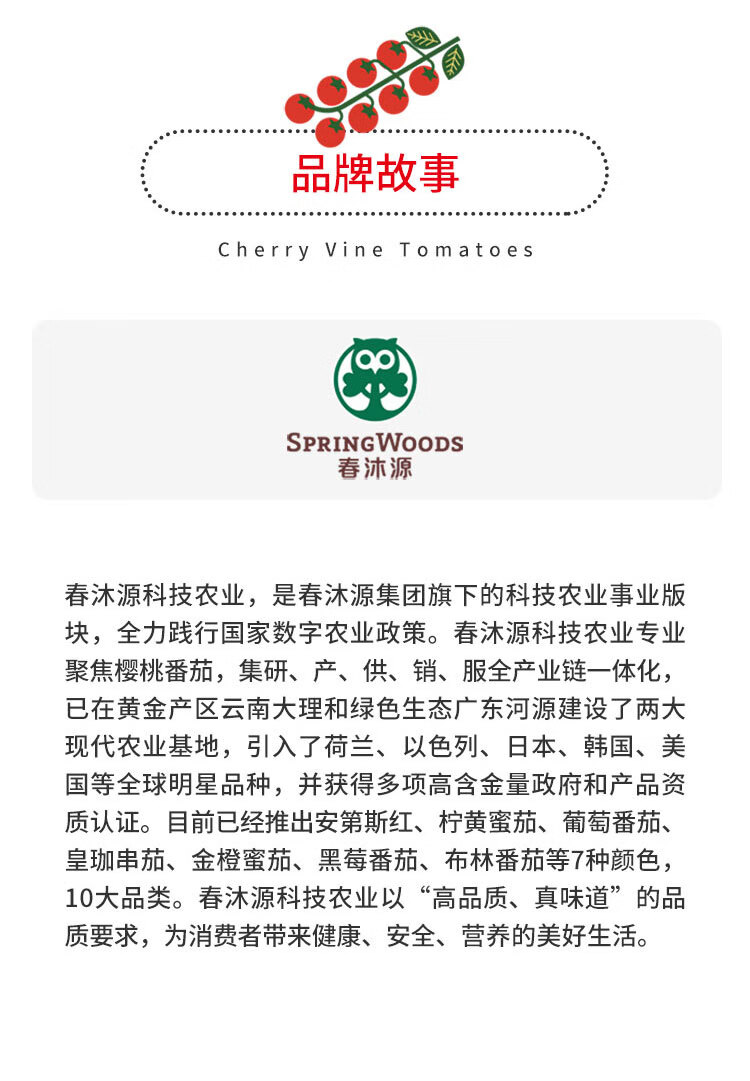 品牌故事

Cherry Vine Tomatoes

SPRINGWOODS
春沐源

春沐源科技农业，是春沐源集团旗下的科技农业事业版块，全力践行国家数字农业政策。春沐源科技农业专业聚焦樱桃番茄，集研、产、供、销、服全产业链一体化，已在黄金产区云南大理和绿色生态广东河源建设了两大现代农业基地，引入了荷兰、以色列、日本、韩国、美国等全球明星品种，并获得多项高含金量政府和产品资质认证。目前已经推出安第斯红、柠黄蜜茄、葡萄番茄、皇珈串茄、金橙蜜茄、黑莓番茄、布林番茄等7种颜色，10大品类。春沐源科技农业以“高品质、真味道”的品质要求，为消费者带来健康、安全、营养的美好生活。